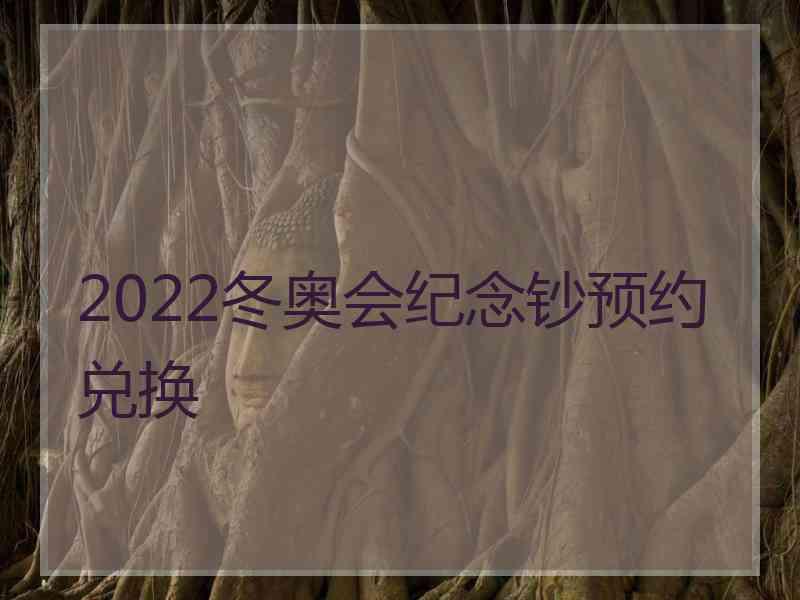 2022冬奥会纪念钞预约兑换